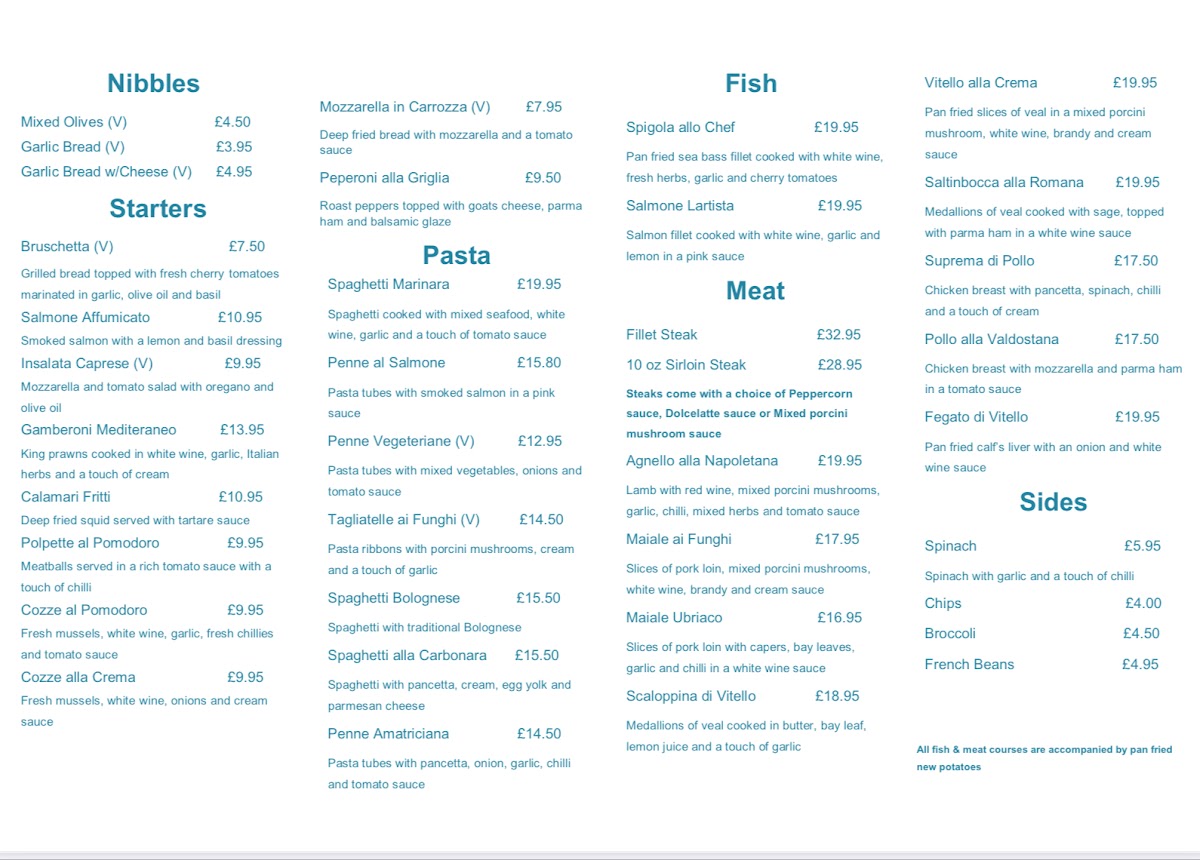 Nibbles

Mixed Olives (V) £4.50
Garlic Bread (V) £3.95
Garlic Bread w/Cheese (V) £4.95

Starters

Bruschetta (V) £7.50
Grilled bread topped with fresh cherry tomatoes marinated in garlic, olive oil and basil
Salmone Affumicato £10.95
Smoked salmon with a lemon and basil dressing
Insalata Caprese (V) £9.95
Mozzarella and tomato salad with oregano and olive oil
Gamberoni Mediteraneo £13.95
King prawns cooked in white wine, garlic, Italian herbs and a touch of cream
Calamari Fritti £10.95
Deep fried squid served with tartare sauce
Polpette al Pomodoro £9.95
Meatballs served in a rich tomato sauce with a touch of chilli
Cozze al Pomodoro £9.95
Fresh mussels, white wine, garlic, fresh chillies and tomato sauce
Cozze alla Crema £9.95
Fresh mussels, white wine, onions and cream sauce

Mozzarella in Carrozza (V) £7.95
Deep fried bread with mozzarella and a tomato sauce
Peperoni alla Griglia £9.50
Roast peppers topped with goats cheese, parma ham and balsamic glaze

Pasta

Spaghetti Marinara £19.95
Spaghetti cooked with mixed seafood, white wine, garlic and a touch of tomato sauce
Penne al Salmone £15.80
Pasta tubes with smoked salmon in a pink sauce
Penne Vegeteriane (V) £12.95
Pasta tubes with mixed vegetables, onions and tomato sauce
Tagliatelle ai Funghi (V) £14.50
Pasta ribbons with porcini mushrooms, cream and a touch of garlic
Spaghetti Bolognese £15.50
Spaghetti with traditional Bolognese
Spaghetti alla Carbonara £15.50
Spaghetti with pancetta, cream, egg yolk and parmesan cheese
Penne Amatriciana £14.50
Pasta tubes with pancetta, onion, garlic, chilli and tomato sauce

Fish

Spigola allo Chef £19.95
Pan fried sea bass fillet cooked with white wine, fresh herbs, garlic and cherry tomatoes
Salmone Lartista £19.95
Salmon fillet cooked with white wine, garlic and lemon in a pink sauce

Meat

Fillet Steak £32.95
10 oz Sirloin Steak £28.95
Steaks come with a choice of Peppercorn sauce, Dolcelatte sauce or Mixed porcini mushroom sauce
Agnello alla Napoletana £19.95
Lamb with red wine, mixed porcini mushrooms, garlic, chilli, mixed herbs and tomato sauce
Maiale ai Funghi £17.95
Slices of pork loin, mixed porcini mushrooms, white wine, brandy and cream sauce
Maiale Ubriaco £16.95
Slices of pork loin with capers, bay leaves, garlic and chilli in a white wine sauce
Scaloppina di Vitello £18.95
Medallions of veal cooked in butter, bay leaf, lemon juice and a touch of garlic

Vitello alla Crema £19.95
Pan fried slices of veal in a mixed porcini mushroom, white wine, brandy and cream sauce
Saltinbocca alla Romana £19.95
Medallions of veal cooked with sage, topped with parma ham in a white wine sauce
Suprema di Pollo £17.50
Chicken breast with pancetta, spinach, chilli and a touch of cream
Pollo alla Valdostana £17.50
Chicken breast with mozzarella and parma ham in a tomato sauce
Fegato di Vitello £19.95
Pan fried calf's liver with an onion and white wine sauce

Sides

Spinach £5.95
Spinach with garlic and a touch of chilli
Chips £4.00
Broccoli £4.50
French Beans £4.95

All fish & meat courses are accompanied by pan fried new potatoes